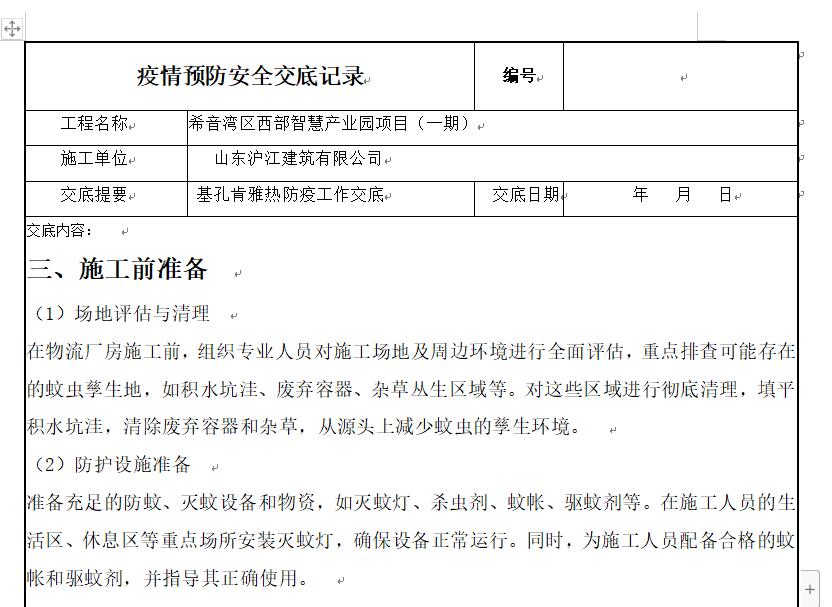 | 疫情预防安全交底记录 | | 编号 | |
|---|---|---|---|
| 工程名称 | 希音湾区西部智慧产业园项目（一期） | | |
| 施工单位 | 山东沪江建筑有限公司 | | |
| 交底提要 | 基孔肯雅热防疫工作交底 | 交底日期 | 年 月 日 |

交底内容：

三、施工前准备

（1）场地评估与清理

在物流厂房施工前，组织专业人员对施工场地及周边环境进行全面评估，重点排查可能存在的蚊虫孳生地，如积水坑洼、废弃容器、杂草丛生区域等。对这些区域进行彻底清理，填平积水坑洼，清除废弃容器和杂草，从源头上减少蚊虫的孳生环境。

（2）防护设施准备

准备充足的防蚊、灭蚊设备和物资，如灭蚊灯、杀虫剂、蚊帐、驱蚊剂等。在施工人员的生活区、休息区等重点场所安装灭蚊灯，确保设备正常运行。同时，为施工人员配备合格的蚊帐和驱蚊剂，并指导其正确使用。